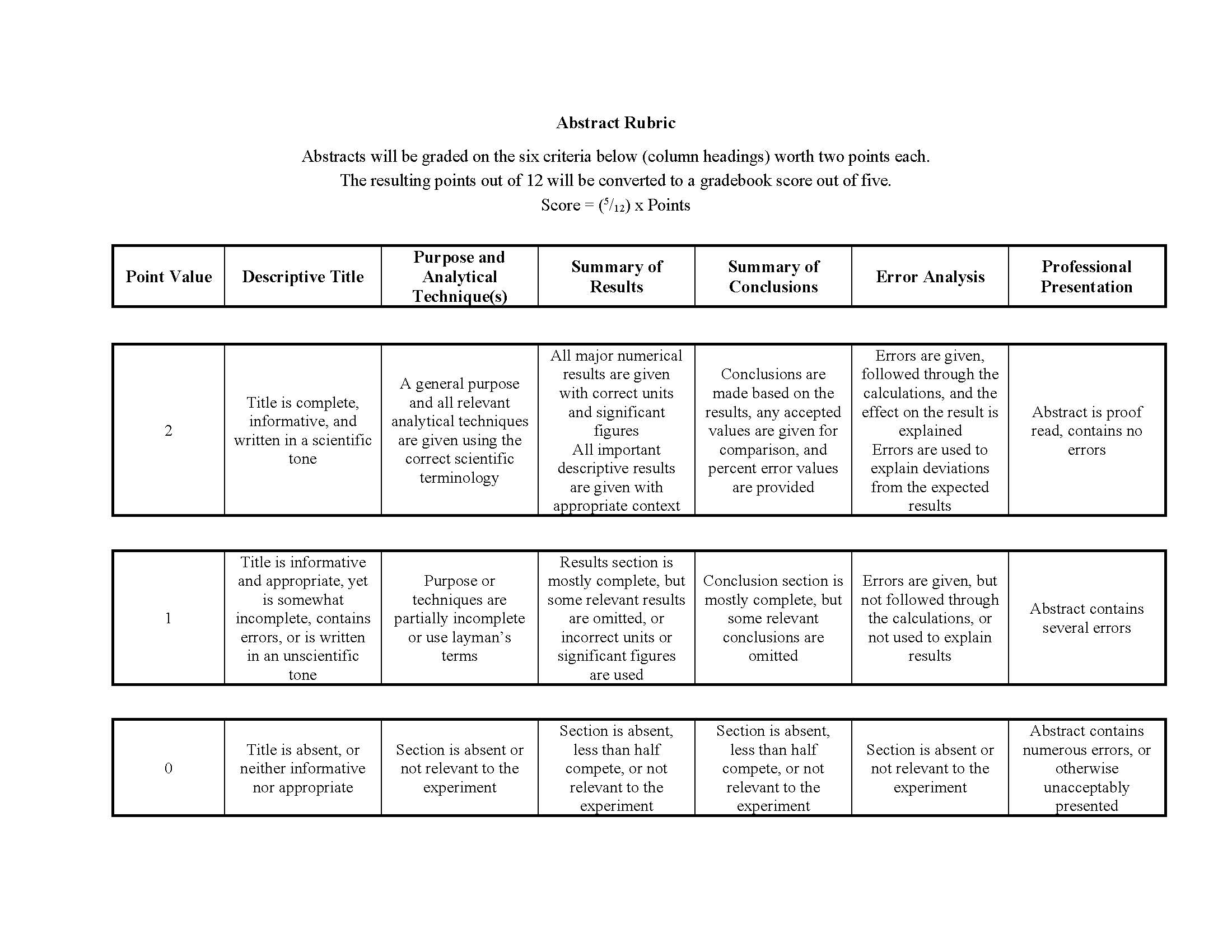 Abstract Rubric

Abstracts will be graded on the six criteria below (column headings) worth two points each. The resulting points out of 12 will be converted to a gradebook score out of five.
Score = ($^5/_{12}$) x Points

| Point Value | Descriptive Title | Purpose and Analytical Technique(s) | Summary of Results | Summary of Conclusions | Error Analysis | Professional Presentation |
|---|---|---|---|---|---|---|
| 2 | Title is complete, informative, and written in a scientific tone | A general purpose and all relevant analytical techniques are given using the correct scientific terminology | All major numerical results are given with correct units and significant figures All important descriptive results are given with appropriate context | Conclusions are made based on the results, any accepted values are given for comparison, and percent error values are provided | Errors are given, followed through the calculations, and the effect on the result is explained Errors are used to explain deviations from the expected results | Abstract is proof read, contains no errors |
| 1 | Title is informative and appropriate, yet is somewhat incomplete, contains errors, or is written in an unscientific tone | Purpose or techniques are partially incomplete or use layman's terms | Results section is mostly complete, but some relevant results are omitted, or incorrect units or significant figures are used | Conclusion section is mostly complete, but some relevant conclusions are omitted | Errors are given, but not followed through the calculations, or not used to explain results | Abstract contains several errors |
| 0 | Title is absent, or neither informative nor appropriate | Section is absent or not relevant to the experiment | Section is absent, less than half compete, or not relevant to the experiment | Section is absent, less than half compete, or not relevant to the experiment | Section is absent or not relevant to the experiment | Abstract contains numerous errors, or otherwise unacceptably presented |